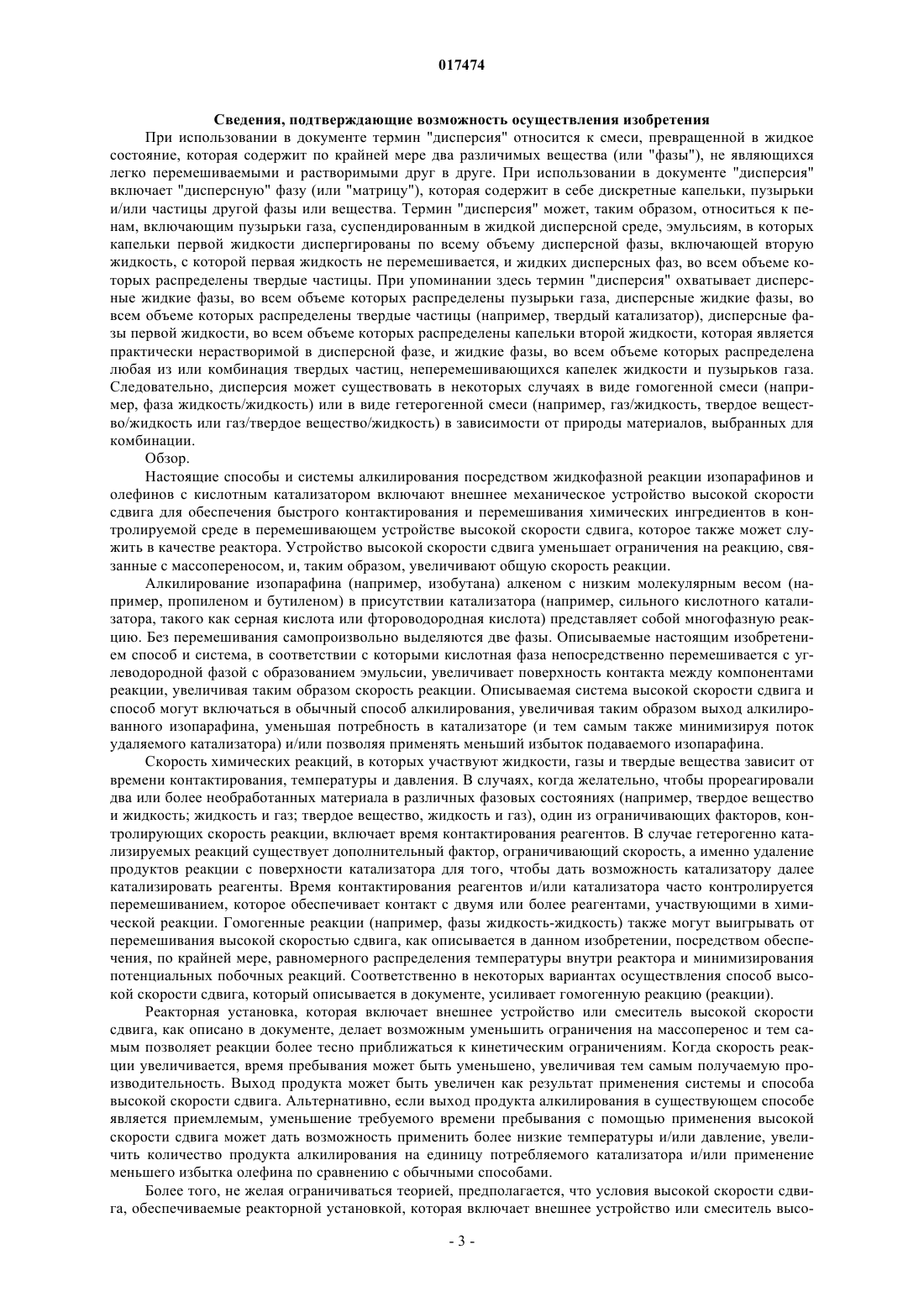 017474

Сведения, подтверждающие возможность осуществления изобретения

При использовании в документе термин "дисперсия" относится к смеси, превращенной в жидкое состояние, которая содержит по крайней мере два различимых вещества (или "фазы"), не являющихся легко перемешиваемыми и растворимыми друг в друге. При использовании в документе "дисперсия" включает "дисперсную" фазу (или "матрицу"), которая содержит в себе дискретные капельки, пузырьки и/или частицы другой фазы или вещества. Термин "дисперсия" может, таким образом, относиться к пенам, включающим пузырьки газа, суспендированным в жидкой дисперсной среде, эмульсиям, в которых капельки первой жидкости диспергированы по всему объему дисперсной фазы, включающей вторую жидкость, с которой первая жидкость не перемешивается, и жидких дисперсных фаз, во всем объеме которых распределены твердые частицы. При упоминании здесь термин "дисперсия" охватывает дисперсные жидкие фазы, во всем объеме которых распределены пузырьки газа, дисперсные жидкие фазы, во всем объеме которых распределены твердые частицы (например, твердый катализатор), дисперсные фазы первой жидкости, во всем объеме которых распределены капельки второй жидкости, которая является практически нерастворимой в дисперсной фазе, и жидкие фазы, во всем объеме которых распределена любая из или комбинация твердых частиц, неперемешивающихся капелек жидкости и пузырьков газа. Следовательно, дисперсия может существовать в некоторых случаях в виде гомогенной смеси (например, фаза жидкость/жидкость) или в виде гетерогенной смеси (например, газ/жидкость, твердое вещество/жидкость или газ/твердое вещество/жидкость) в зависимости от природы материалов, выбранных для комбинации.

Обзор.

Настоящие способы и системы алкилирования посредством жидкофазной реакции изопарафинов и олефинов с кислотным катализатором включают внешнее механическое устройство высокой скорости сдвига для обеспечения быстрого контактирования и перемешивания химических ингредиентов в контролируемой среде в перемешивающем устройстве высокой скорости сдвига, которое также может служить в качестве реактора. Устройство высокой скорости сдвига уменьшает ограничения на реакцию, связанные с массопереносом, и, таким образом, увеличивают общую скорость реакции.

Алкилирование изопарафина (например, изобутана) алкеном с низким молекулярным весом (например, пропиленом и бутиленом) в присутствии катализатора (например, сильного кислотного катализатора, такого как серная кислота или фтороводородная кислота) представляет собой многофазную реакцию. Без перемешивания самопроизвольно выделяются две фазы. Описываемые настоящим изобретением способ и система, в соответствии с которыми кислотная фаза непосредственно перемешивается с углеводородной фазой с образованием эмульсии, увеличивает поверхность контакта между компонентами реакции, увеличивая таким образом скорость реакции. Описываемая система высокой скорости сдвига и способ могут включаться в обычный способ алкилирования, увеличивая таким образом выход алкилированного изопарафина, уменьшая потребность в катализаторе (и тем самым также минимизируя поток удаляемого катализатора) и/или позволяя применять меньший избыток подаваемого изопарафина.

Скорость химических реакций, в которых участвуют жидкости, газы и твердые вещества зависит от времени контактирования, температуры и давления. В случаях, когда желательно, чтобы прореагировали два или более необработанных материала в различных фазовых состояниях (например, твердое вещество и жидкость; жидкость и газ; твердое вещество, жидкость и газ), один из ограничивающих факторов, контролирующих скорость реакции, включает время контактирования реагентов. В случае гетерогенно катализируемых реакций существует дополнительный фактор, ограничивающий скорость, а именно удаление продуктов реакции с поверхности катализатора для того, чтобы дать возможность катализатору далее катализировать реагенты. Время контактирования реагентов и/или катализатора часто контролируется перемешиванием, которое обеспечивает контакт с двумя или более реагентами, участвующими в химической реакции. Гомогенные реакции (например, фазы жидкость-жидкость) также могут выигрывать от перемешивания высокой скоростью сдвига, как описывается в данном изобретении, посредством обеспечения, по крайней мере, равномерного распределения температуры внутри реактора и минимизирования потенциальных побочных реакций. Соответственно в некоторых вариантах осуществления способ высокой скорости сдвига, который описывается в документе, усиливает гомогенную реакцию (реакции).

Реакторная установка, которая включает внешнее устройство или смеситель высокой скорости сдвига, как описано в документе, делает возможным уменьшить ограничения на массоперенос и тем самым позволяет реакции более тесно приближаться к кинетическим ограничениям. Когда скорость реакции увеличивается, время пребывания может быть уменьшено, увеличивая тем самым получаемую производительность. Выход продукта может быть увеличен как результат применения системы и способа высокой скорости сдвига. Альтернативно, если выход продукта алкилирования в существующем способе является приемлемым, уменьшение требуемого времени пребывания с помощью применения высокой скорости сдвига может дать возможность применить более низкие температуры и/или давление, увеличить количество продукта алкилирования на единицу потребляемого катализатора и/или применение меньшего избытка олефина по сравнению с обычными способами.

Более того, не желая ограничиваться теорией, предполагается, что условия высокой скорости сдвига, обеспечиваемые реакторной установкой, которая включает внешнее устройство или смеситель высо-

- 3 -